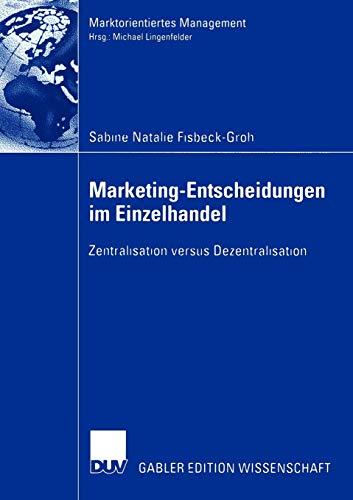 Marktorientiertes Management
Hrsg.: Michael Lingenfelder

Sabine Natalie Fisbeck-Groh

Marketing-Entscheidungen im Einzelhandel

Zentralisation versus Dezentralisation

DUV

GABLER EDITION WISSENSCHAFT